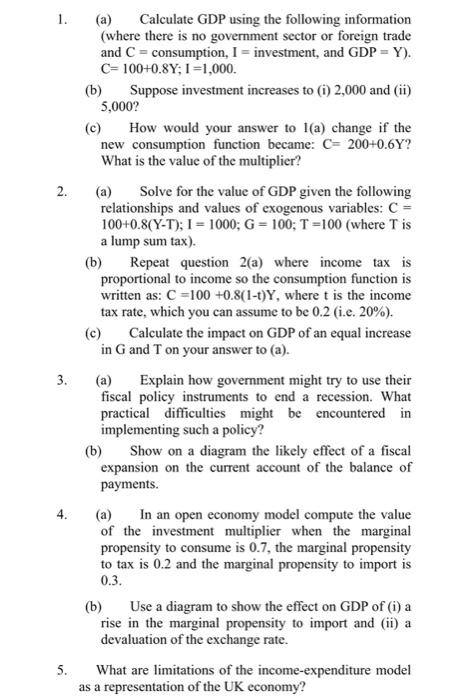 1. (a) Calculate GDP using the following information (where there is no government sector or foreign trade and C = consumption, I = investment, and GDP = Y). C= 100+0.8Y; I =1,000.

(b) Suppose investment increases to (i) 2,000 and (ii) 5,000?

(c) How would your answer to 1(a) change if the new consumption function became: C= 200+0.6Y? What is the value of the multiplier?

2. (a) Solve for the value of GDP given the following relationships and values of exogenous variables: C = 100+0.8(Y-T); I = 1000; G = 100; T =100 (where T is a lump sum tax).

(b) Repeat question 2(a) where income tax is proportional to income so the consumption function is written as: C =100 +0.8(1-t)Y, where t is the income tax rate, which you can assume to be 0.2 (i.e. 20%).

(c) Calculate the impact on GDP of an equal increase in G and T on your answer to (a).

3. (a) Explain how government might try to use their fiscal policy instruments to end a recession. What practical difficulties might be encountered in implementing such a policy?

(b) Show on a diagram the likely effect of a fiscal expansion on the current account of the balance of payments.

4. (a) In an open economy model compute the value of the investment multiplier when the marginal propensity to consume is 0.7, the marginal propensity to tax is 0.2 and the marginal propensity to import is 0.3.

(b) Use a diagram to show the effect on GDP of (i) a rise in the marginal propensity to import and (ii) a devaluation of the exchange rate.

5. What are limitations of the income-expenditure model as a representation of the UK economy?